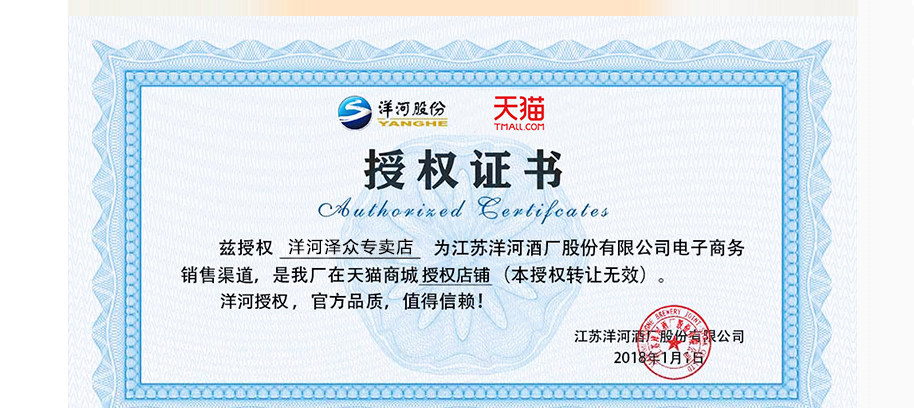 洋河股份
YANGHE

天猫
TMALL.COM

授权证书
Authorized Certifcates

兹授权 洋河泽众专卖店 为江苏洋河酒厂股份有限公司电子商务销售渠道，是我厂在天猫商城授权店铺（本授权转让无效）。

洋河授权，官方品质，值得信赖！

江苏洋河酒厂股份有限公司
2018年1月1日